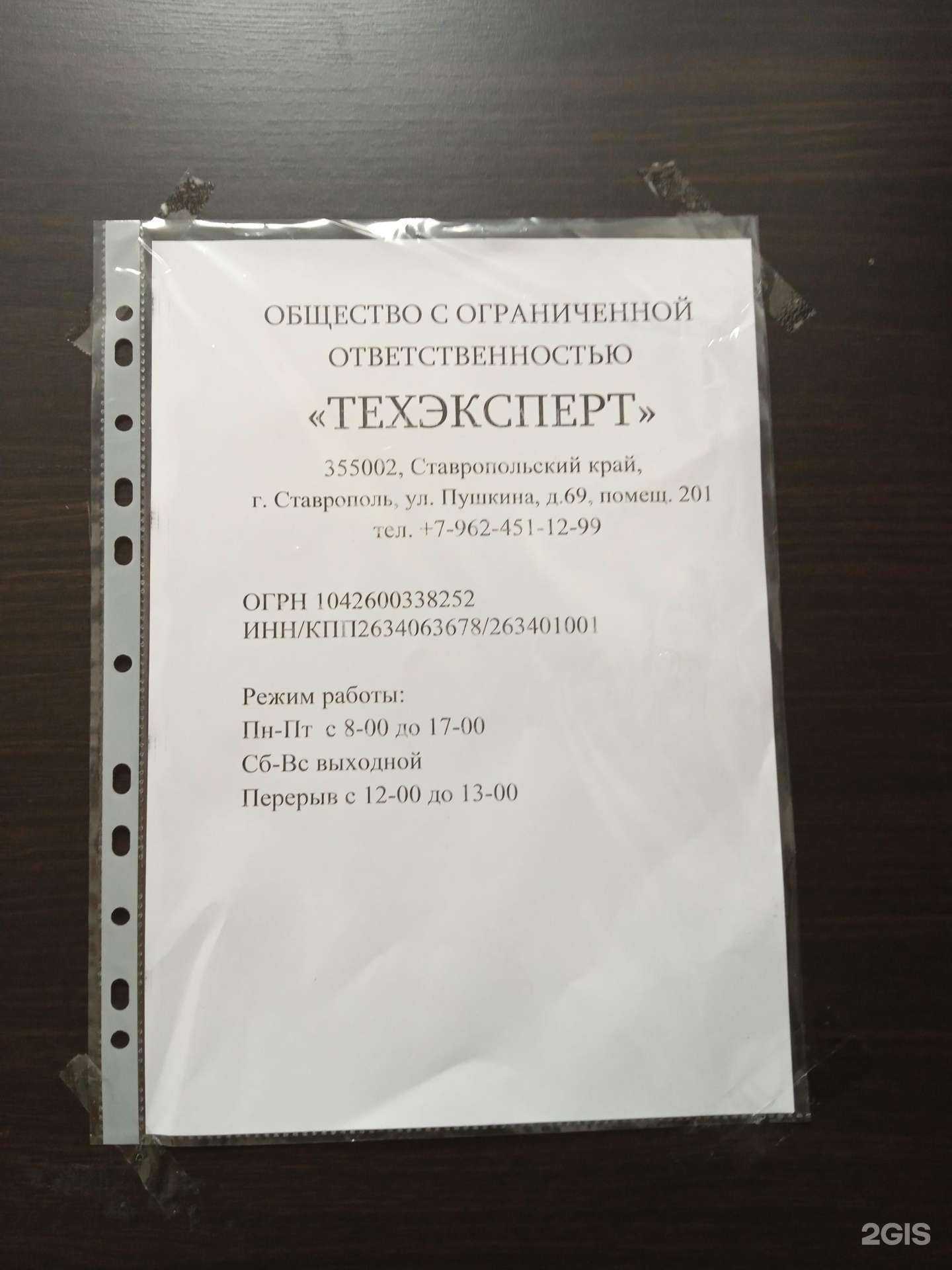 ОБЩЕСТВО С ОГРАНИЧЕННОЙ
ОТВЕТСТВЕННОСТЬЮ
«ТЕХЭКСПЕРТ»
355002, Ставропольский край,
г. Ставрополь, ул. Пушкина, д.69, помещ. 201
тел. +7-962-451-12-99

ОГРН 1042600338252
ИНН/КПП2634063678/263401001

Режим работы:
Пн-Пт с 8-00 до 17-00
Сб-Вс выходной
Перерыв с 12-00 до 13-00

2GIS